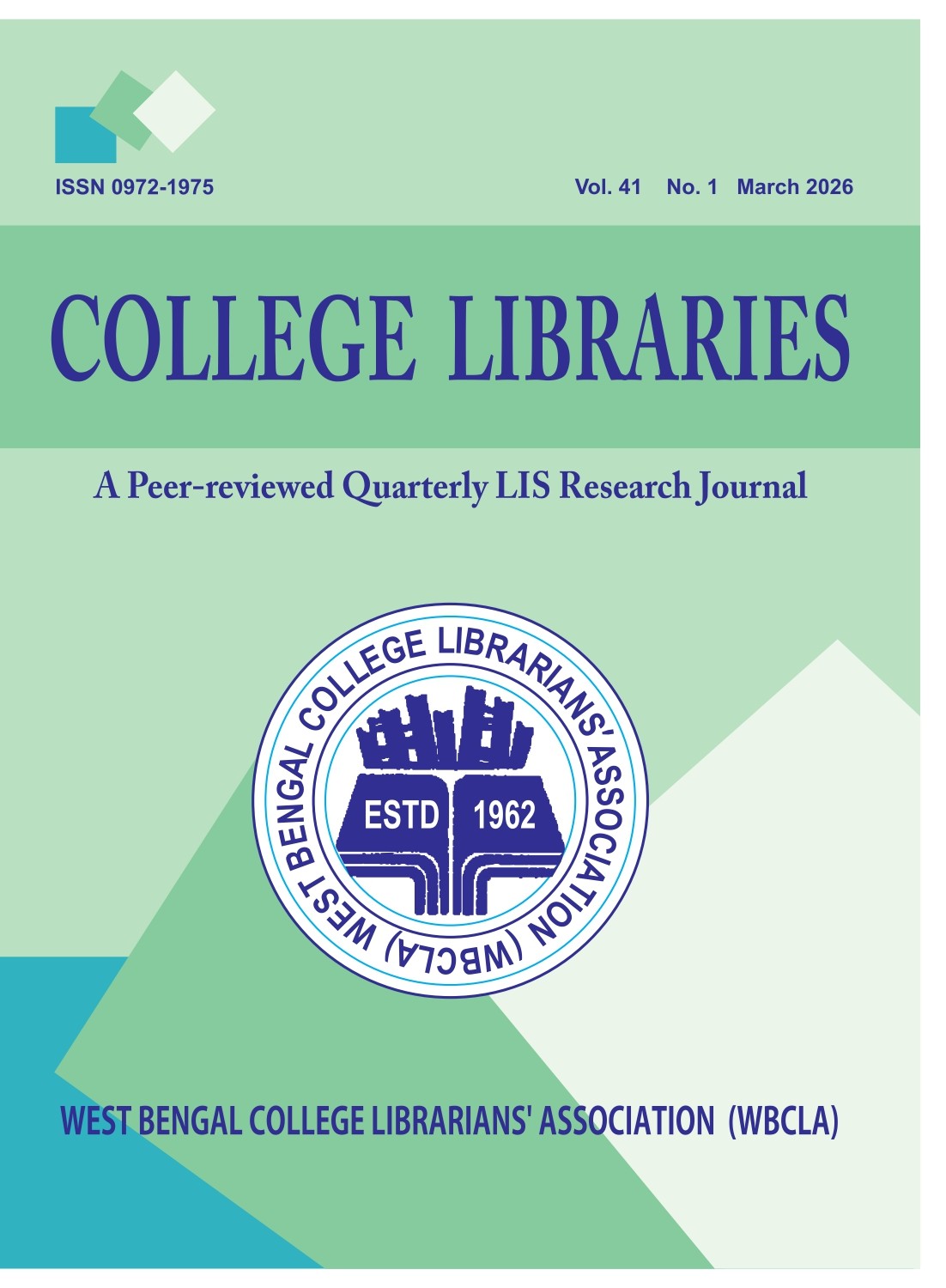 ISSN 0972-1975

Vol. 41 No. 1 March 2026

COLLEGE LIBRARIES

A Peer-reviewed Quarterly LIS Research Journal

WEST BENGAL COLLEGE LIBRARIANS' ASSOCIATION (WBCLA)

ESTD 1962

WEST BENGAL COLLEGE LIBRARIANS' ASSOCIATION (WBCLA)